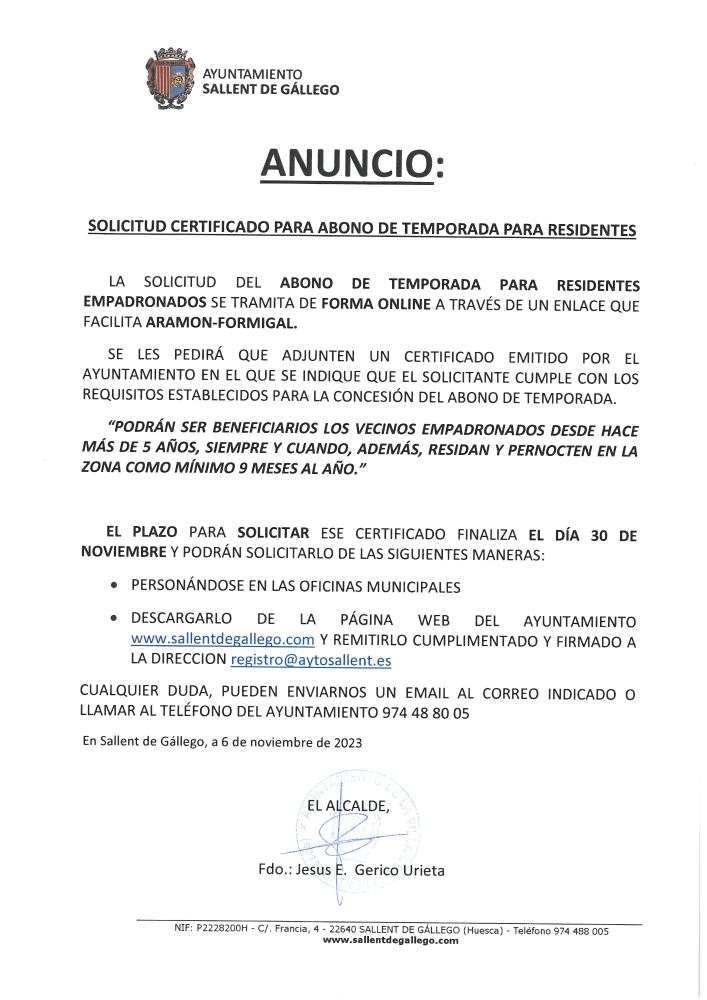 AYUNTAMIENTO
SALLENT DE GÁLLEGO

ANUNCIO:

SOLICITUD CERTIFICADO PARA ABONO DE TEMPORADA PARA RESIDENTES

LA SOLICITUD DEL ABONO DE TEMPORADA PARA RESIDENTES EMPADRONADOS SE TRAMITA DE FORMA ONLINE A TRAVÉS DE UN ENLACE QUE FACILITA ARAMON-FORMIGAL.

SE LES PEDIRÁ QUE ADJUNTEN UN CERTIFICADO EMITIDO POR EL AYUNTAMIENTO EN EL QUE SE INDIQUE QUE EL SOLICITANTE CUMPLE CON LOS REQUISITOS ESTABLECIDOS PARA LA CONCESIÓN DEL ABONO DE TEMPORADA.

"PODRÁN SER BENEFICIARIOS LOS VECINOS EMPADRONADOS DESDE HACE MÁS DE 5 AÑOS, SIEMPRE Y CUANDO, ADEMÁS, RESIDAN Y PERNOCTEN EN LA ZONA COMO MÍNIMO 9 MESES AL AÑO."

EL PLAZO PARA SOLICITAR ESE CERTIFICADO FINALIZA EL DÍA 30 DE NOVIEMBRE Y PODRÁN SOLICITARLO DE LAS SIGUIENTES MANERAS:

• PERSONÁNDOSE EN LAS OFICINAS MUNICIPALES

• DESCARGARLO DE LA PÁGINA WEB DEL AYUNTAMIENTO www.sallentdegallego.com Y REMITIRLO CUMPLIMENTADO Y FIRMADO A LA DIRECCION registro@aytosallent.es

CUALQUIER DUDA, PUEDEN ENVIARNOS UN EMAIL AL CORREO INDICADO O LLAMAR AL TELÉFONO DEL AYUNTAMIENTO 974 48 80 05

En Sallent de Gállego, a 6 de noviembre de 2023

EL ALCALDE,

Fdo.: Jesus E. Gerico Urieta

NIF: P2228200H - C/. Francia, 4 - 22640 SALLENT DE GÁLLEGO (Huesca) - Teléfono 974 488 005
www.sallentdegallego.com